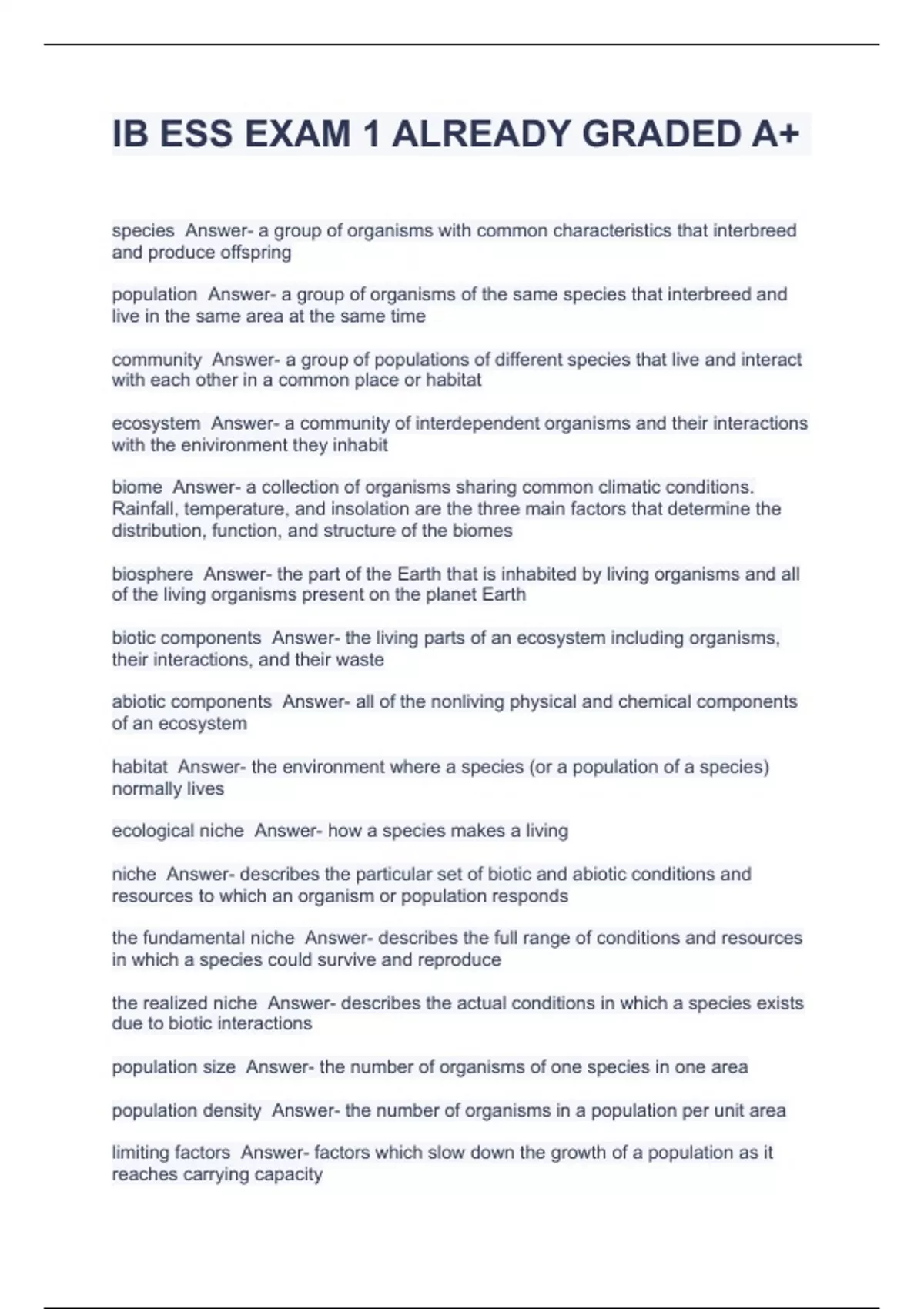 IB ESS EXAM 1 ALREADY GRADED A+

species  Answer- a group of organisms with common characteristics that interbreed and produce offspring

population  Answer- a group of organisms of the same species that interbreed and live in the same area at the same time

community  Answer- a group of populations of different species that live and interact with each other in a common place or habitat

ecosystem  Answer- a community of interdependent organisms and their interactions with the enivironment they inhabit

biome  Answer- a collection of organisms sharing common climatic conditions. Rainfall, temperature, and insolation are the three main factors that determine the distribution, function, and structure of the biomes

biosphere  Answer- the part of the Earth that is inhabited by living organisms and all of the living organisms present on the planet Earth

biotic components  Answer- the living parts of an ecosystem including organisms, their interactions, and their waste

abiotic components  Answer- all of the nonliving physical and chemical components of an ecosystem

habitat  Answer- the environment where a species (or a population of a species) normally lives

ecological niche  Answer- how a species makes a living

niche  Answer- describes the particular set of biotic and abiotic conditions and resources to which an organism or population responds

the fundamental niche  Answer- describes the full range of conditions and resources in which a species could survive and reproduce

the realized niche  Answer- describes the actual conditions in which a species exists due to biotic interactions

population size  Answer- the number of organisms of one species in one area

population density  Answer- the number of organisms in a population per unit area

limiting factors  Answer- factors which slow down the growth of a population as it reaches carrying capacity